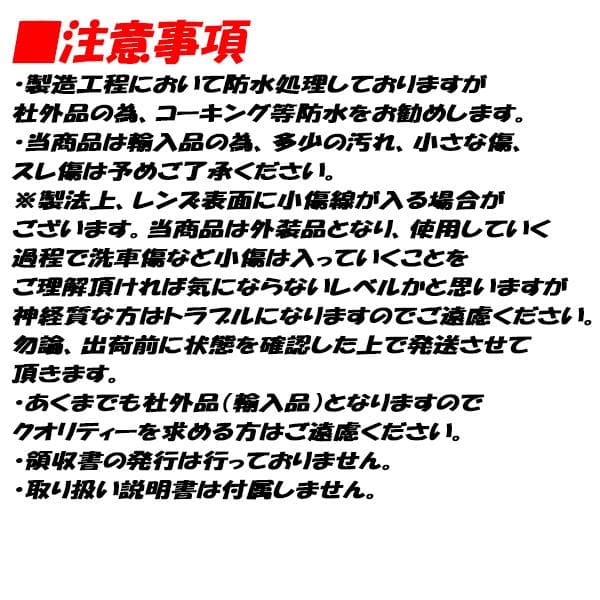 ■注意事項

・製造工程において防水処理しておりますが社外品の為、コーキング等防水をお勧めします。

・当商品は輸入品の為、多少の汚れ、小さな傷、スレ傷は予めご了承ください。

※製法上、レンズ表面に小傷線が入る場合がございます。当商品は外装品となり、使用していく過程で洗車傷など小傷は入っていくことをご理解頂ければ気にならないレベルかと思いますが神経質な方はトラブルになりますのでご遠慮ください。勿論、出荷前に状態を確認した上で発送させて頂きます。

・あくまでも社外品（輸入品）となりますのでクオリティーを求める方はご遠慮ください。

・領収書の発行は行っておりません。

・取り扱い説明書は付属しません。